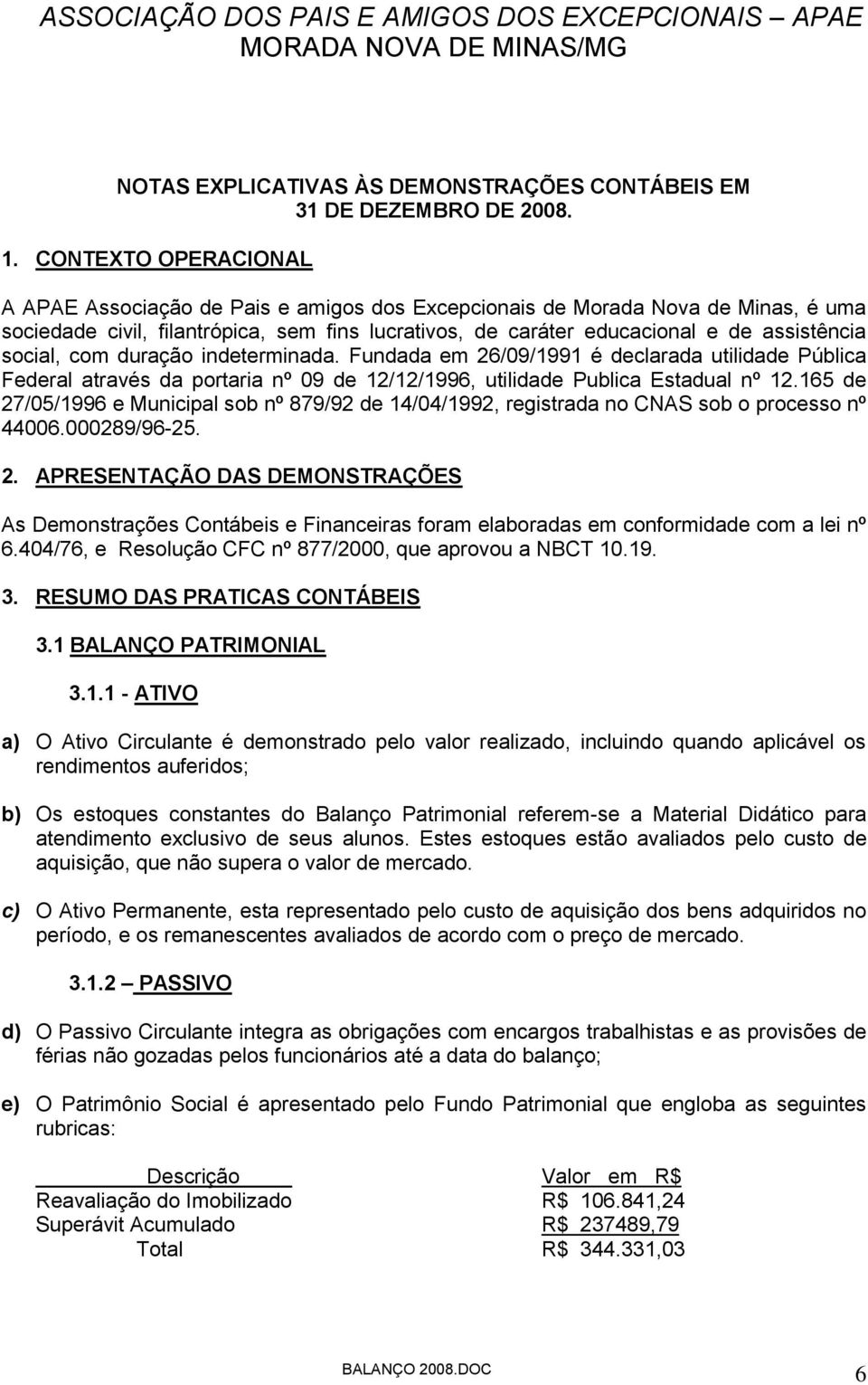 ASSOCIAÇÃO DOS PAIS E AMIGOS DOS EXCEPCIONAIS – APAE
MORADA NOVA DE MINAS/MG

NOTAS EXPLICATIVAS ÀS DEMONSTRAÇÕES CONTÁBEIS EM 31 DE DEZEMBRO DE 2008.

1. CONTEXTO OPERACIONAL

A APAE Associação de Pais e amigos dos Excepcionais de Morada Nova de Minas, é uma sociedade civil, filantrópica, sem fins lucrativos, de caráter educacional e de assistência social, com duração indeterminada. Fundada em 26/09/1991 é declarada utilidade Pública Federal através da portaria nº 09 de 12/12/1996, utilidade Publica Estadual nº 12.165 de 27/05/1996 e Municipal sob nº 879/92 de 14/04/1992, registrada no CNAS sob o processo nº 44006.000289/96-25.

2. APRESENTAÇÃO DAS DEMONSTRAÇÕES

As Demonstrações Contábeis e Financeiras foram elaboradas em conformidade com a lei nº 6.404/76, e Resolução CFC nº 877/2000, que aprovou a NBCT 10.19.

3. RESUMO DAS PRATICAS CONTÁBEIS

3.1 BALANÇO PATRIMONIAL

3.1.1 - ATIVO

a) O Ativo Circulante é demonstrado pelo valor realizado, incluindo quando aplicável os rendimentos auferidos;

b) Os estoques constantes do Balanço Patrimonial referem-se a Material Didático para atendimento exclusivo de seus alunos. Estes estoques estão avaliados pelo custo de aquisição, que não supera o valor de mercado.

c) O Ativo Permanente, esta representado pelo custo de aquisição dos bens adquiridos no período, e os remanescentes avaliados de acordo com o preço de mercado.

3.1.2 – PASSIVO

d) O Passivo Circulante integra as obrigações com encargos trabalhistas e as provisões de férias não gozadas pelos funcionários até a data do balanço;

e) O Patrimônio Social é apresentado pelo Fundo Patrimonial que engloba as seguintes rubricas:

| Descrição | Valor em R$ |
|---|---|
| Reavaliação do Imobilizado | R$ 106.841,24 |
| Superávit Acumulado | R$ 237489,79 |
| Total | R$ 344.331,03 |

BALANÇO 2008.DOC 6